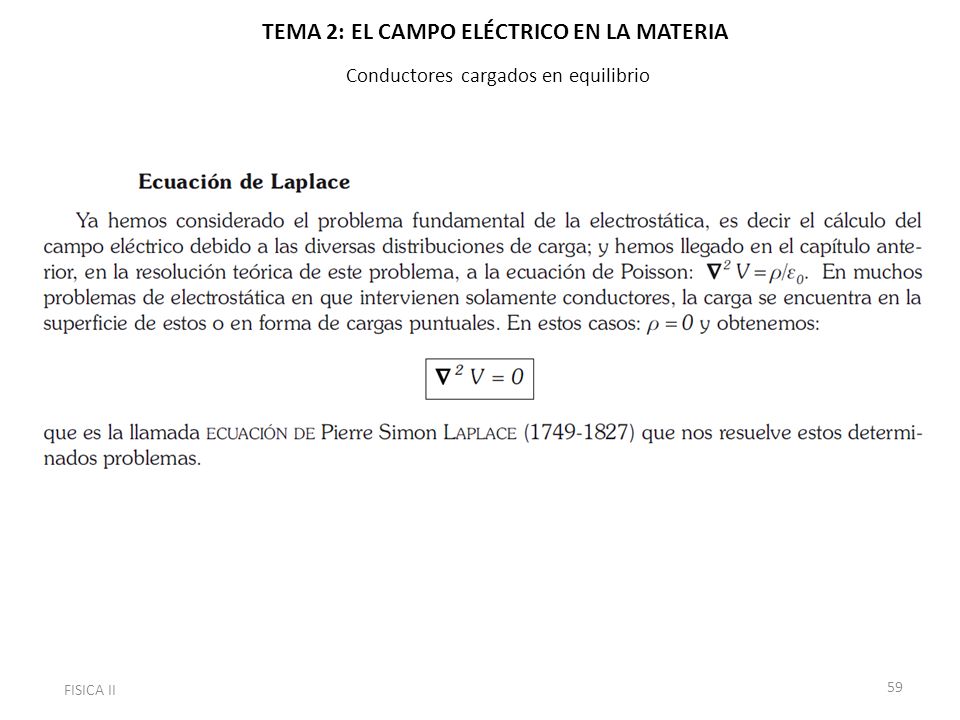 TEMA 2: EL CAMPO ELÉCTRICO EN LA MATERIA

Conductores cargados en equilibrio

Ecuación de Laplace

Ya hemos considerado el problema fundamental de la electrostática, es decir el cálculo del campo eléctrico debido a las diversas distribuciones de carga; y hemos llegado en el capítulo anterior, en la resolución teórica de este problema, a la ecuación de Poisson: $\nabla^2 V = \rho/\varepsilon_0$. En muchos problemas de electrostática en que intervienen solamente conductores, la carga se encuentra en la superficie de estos o en forma de cargas puntuales. En estos casos: $\rho = 0$ y obtenemos:

$\nabla^2 V = 0$

que es la llamada ECUACIÓN DE Pierre Simon LAPLACE (1749-1827) que nos resuelve estos determinados problemas.

FISICA II

59